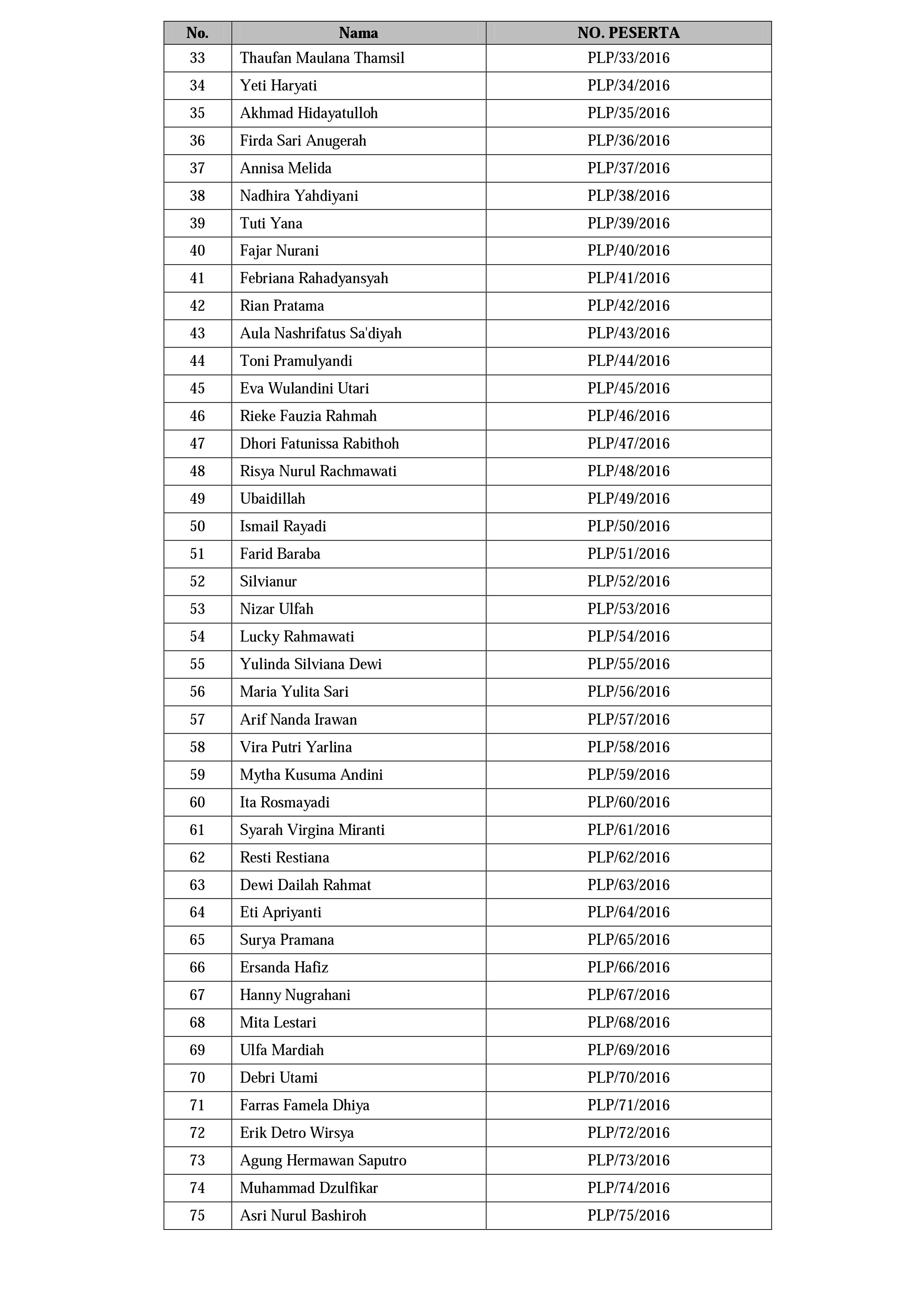 | No. | Nama | NO. PESERTA |
|---|---|---|
| 33 | Thaufan Maulana Thamsil | PLP/33/2016 |
| 34 | Yeti Haryati | PLP/34/2016 |
| 35 | Akhmad Hidayatulloh | PLP/35/2016 |
| 36 | Firda Sari Anugerah | PLP/36/2016 |
| 37 | Annisa Melida | PLP/37/2016 |
| 38 | Nadhira Yahdiyani | PLP/38/2016 |
| 39 | Tuti Yana | PLP/39/2016 |
| 40 | Fajar Nurani | PLP/40/2016 |
| 41 | Febriana Rahadyansyah | PLP/41/2016 |
| 42 | Rian Pratama | PLP/42/2016 |
| 43 | Aula Nashrifatus Sa'diyah | PLP/43/2016 |
| 44 | Toni Pramulyandi | PLP/44/2016 |
| 45 | Eva Wulandini Utari | PLP/45/2016 |
| 46 | Rieke Fauzia Rahmah | PLP/46/2016 |
| 47 | Dhori Fatunissa Rabithoh | PLP/47/2016 |
| 48 | Risya Nurul Rachmawati | PLP/48/2016 |
| 49 | Ubaidillah | PLP/49/2016 |
| 50 | Ismail Rayadi | PLP/50/2016 |
| 51 | Farid Baraba | PLP/51/2016 |
| 52 | Silvianur | PLP/52/2016 |
| 53 | Nizar Ulfah | PLP/53/2016 |
| 54 | Lucky Rahmawati | PLP/54/2016 |
| 55 | Yulinda Silviana Dewi | PLP/55/2016 |
| 56 | Maria Yulita Sari | PLP/56/2016 |
| 57 | Arif Nanda Irawan | PLP/57/2016 |
| 58 | Vira Putri Yarlina | PLP/58/2016 |
| 59 | Mytha Kusuma Andini | PLP/59/2016 |
| 60 | Ita Rosmayadi | PLP/60/2016 |
| 61 | Syarah Virgina Miranti | PLP/61/2016 |
| 62 | Resti Restiana | PLP/62/2016 |
| 63 | Dewi Dailah Rahmat | PLP/63/2016 |
| 64 | Eti Apriyanti | PLP/64/2016 |
| 65 | Surya Pramana | PLP/65/2016 |
| 66 | Ersanda Hafiz | PLP/66/2016 |
| 67 | Hanny Nugrahani | PLP/67/2016 |
| 68 | Mita Lestari | PLP/68/2016 |
| 69 | Ulfa Mardiah | PLP/69/2016 |
| 70 | Debri Utami | PLP/70/2016 |
| 71 | Farras Famela Dhiya | PLP/71/2016 |
| 72 | Erik Detro Wirsya | PLP/72/2016 |
| 73 | Agung Hermawan Saputro | PLP/73/2016 |
| 74 | Muhammad Dzulfikar | PLP/74/2016 |
| 75 | Asri Nurul Bashiroh | PLP/75/2016 |